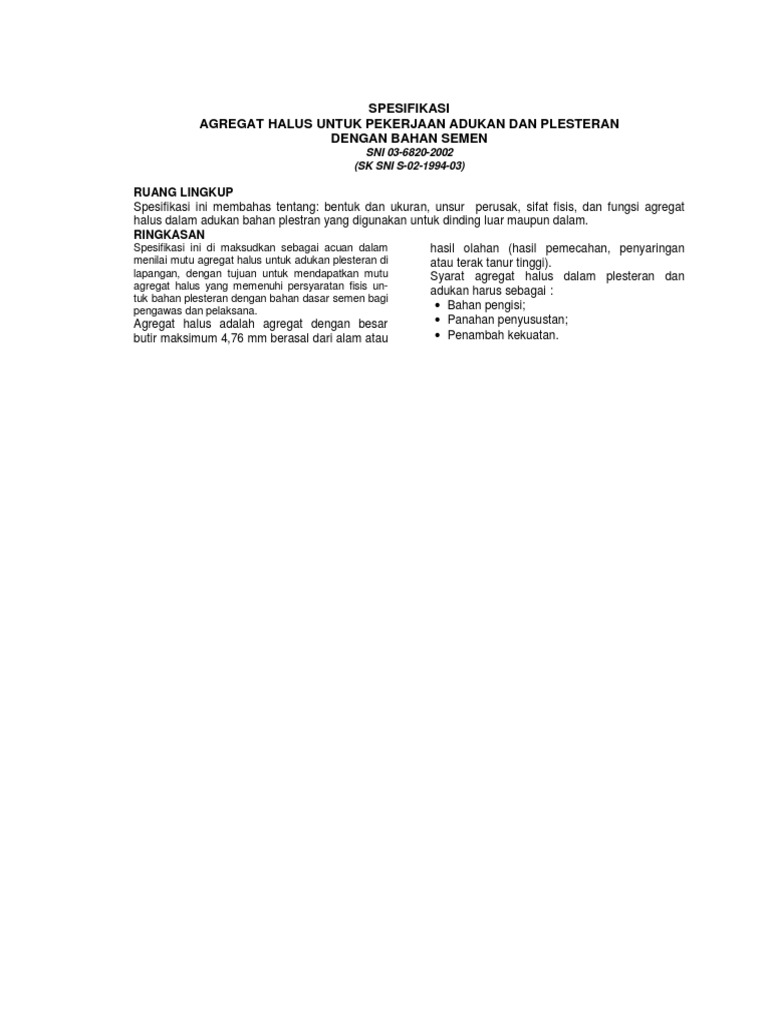 SPESIFIKASI
AGREGAT HALUS UNTUK PEKERJAAN ADUKAN DAN PLESTERAN
DENGAN BAHAN SEMEN
SNI 03-6820-2002
(SK SNI S-02-1994-03)

RUANG LINGKUP
Spesifikasi ini membahas tentang: bentuk dan ukuran, unsur perusak, sifat fisis, dan fungsi agregat halus dalam adukan bahan plestran yang digunakan untuk dinding luar maupun dalam.

RINGKASAN
Spesifikasi ini di maksudkan sebagai acuan dalam menilai mutu agregat halus untuk adukan plesteran di lapangan, dengan tujuan untuk mendapatkan mutu agregat halus yang memenuhi persyaratan fisis untuk bahan plesteran dengan bahan dasar semen bagi pengawas dan pelaksana.

Agregat halus adalah agregat dengan besar butir maksimum 4,76 mm berasal dari alam atau hasil olahan (hasil pemecahan, penyaringan atau terak tanur tinggi).

Syarat agregat halus dalam plesteran dan adukan harus sebagai :
• Bahan pengisi;
• Panahan penyusustan;
• Penambah kekuatan.